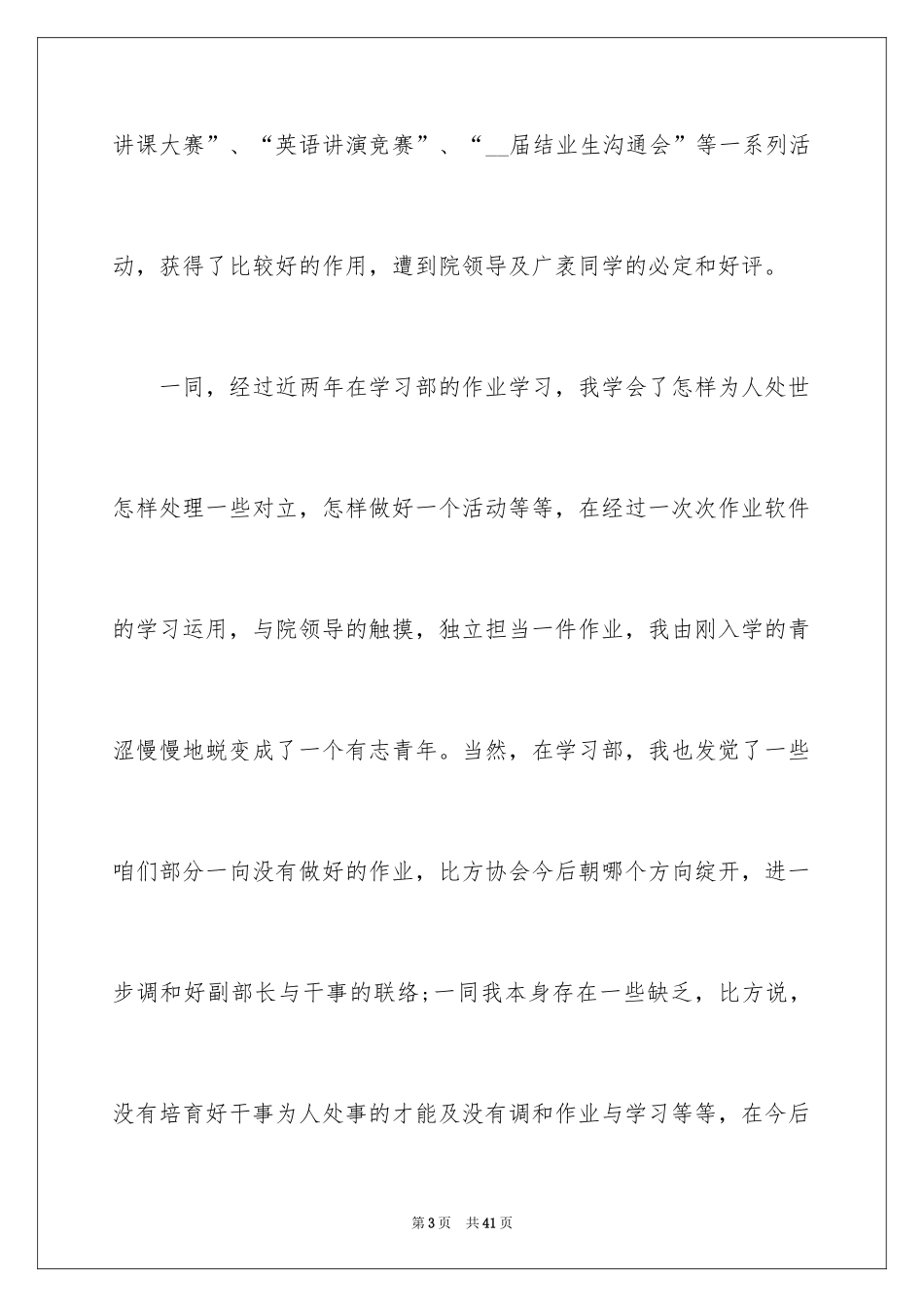 讲课大赛”、“英语讲演竞赛”、“__届结业生沟通会”等一系列活动，获得了比较好的作用，遭到院领导及广袤同学的必定和好评。

一同，经过近两年在学习部的作业学习，我学会了怎样为人处世怎样处理一些对立，怎样做好一个活动等等，在经过一次次作业软件的学习运用，与院领导的触摸，独立担当一件作业，我由刚入学的青涩慢慢地蜕变成了一个有志青年。当然，在学习部，我也发觉了一些咱们部分一向没有做好的作业，比方协会今后朝哪个方向绽开，进一步调和好副部长与干事的联络;一同我本身存在一些缺乏，比方说，没有培育好干事为人处事的才能及没有调和作业与学习等等，在今后

第3页 共41页